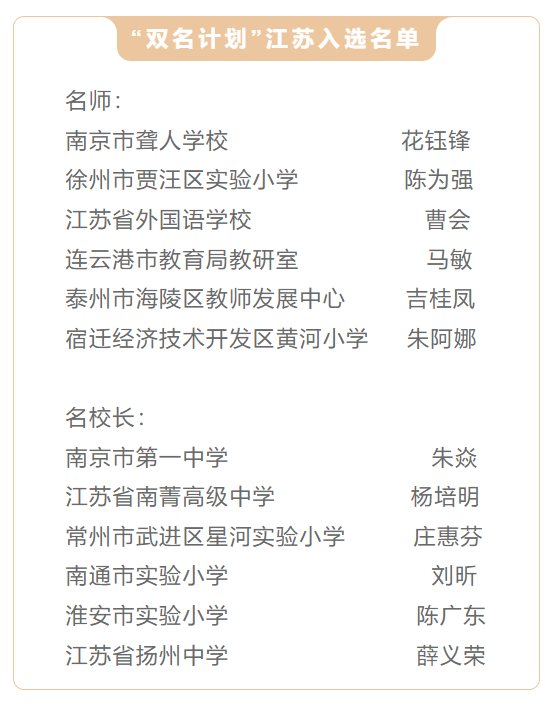 “双名计划”江苏入选名单

名师：

南京市聋人学校 花钰锋
徐州市贾汪区实验小学 陈为强
江苏省外国语学校 曹会
连云港市教育局教研室 马敏
泰州市海陵区教师发展中心 吉桂凤
宿迁经济技术开发区黄河小学 朱阿娜

名校长：

南京市第一中学 朱焱
江苏省南菁高级中学 杨培明
常州市武进区星河实验小学 庄惠芬
南通市实验小学 刘昕
淮安市实验小学 陈广东
江苏省扬州中学 薛义荣